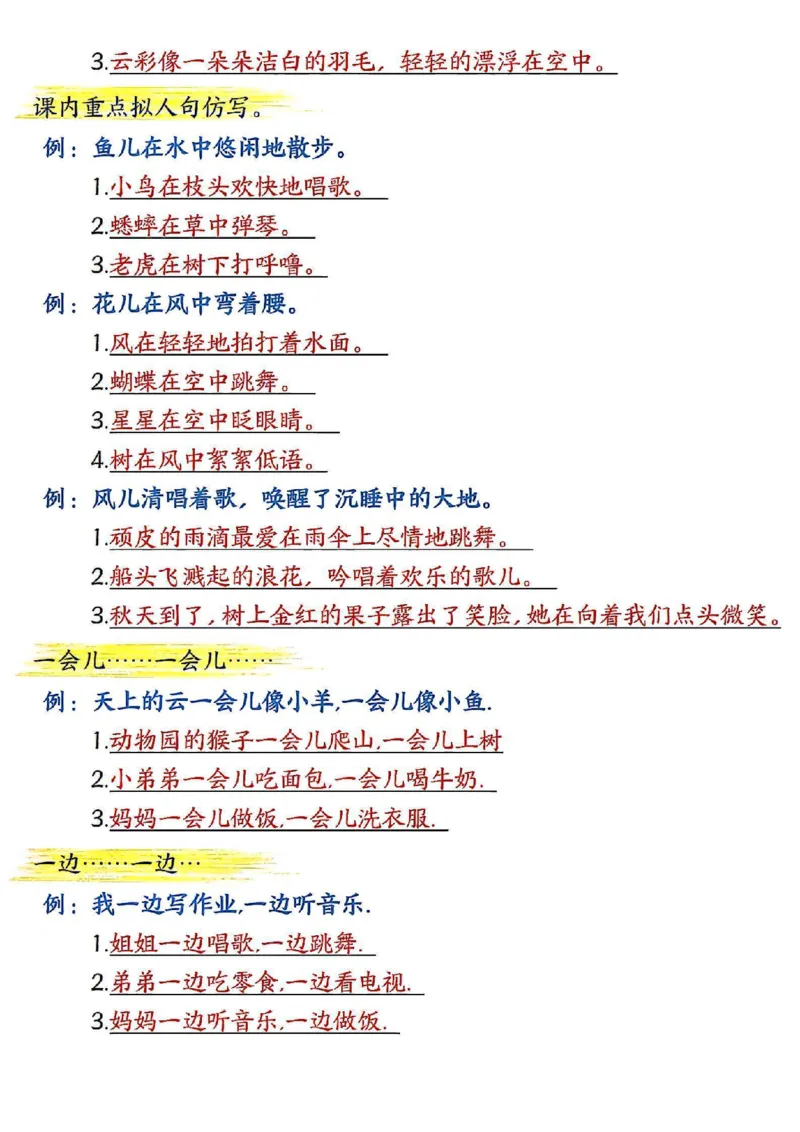 3.云彩像一朵朵洁白的羽毛，轻轻的漂浮在空中。

课内重点拟人句仿写。

例：鱼儿在水中悠闲地散步。

1.小鸟在枝头欢快地唱歌。

2.蟋蟀在草中弹琴。

3.老虎在树下打呼噜。

例：花儿在风中弯着腰。

1.风在轻轻地拍打着水面。

2.蝴蝶在空中跳舞。

3.星星在空中眨眼睛。

4.树在风中絮絮低语。

例：风儿清唱着歌，唤醒了沉睡中的大地。

1.顽皮的雨滴最爱在雨伞上尽情地跳舞。

2.船头飞溅起的浪花，吟唱着欢乐的歌儿。

3.秋天到了，树上金红的果子露出了笑脸，她在向着我们点头微笑。

一会儿……一会儿……

例：天上的云一会儿像小羊,一会儿像小鱼.

1.动物园的猴子一会儿爬山,一会儿上树

2.小弟弟一会儿吃面包,一会儿喝牛奶.

3.妈妈一会儿做饭,一会儿洗衣服.

一边……一边…

例：我一边写作业,一边听音乐.

1.姐姐一边唱歌,一边跳舞.

2.弟弟一边吃零食,一边看电视.

3.妈妈一边听音乐,一边做饭.